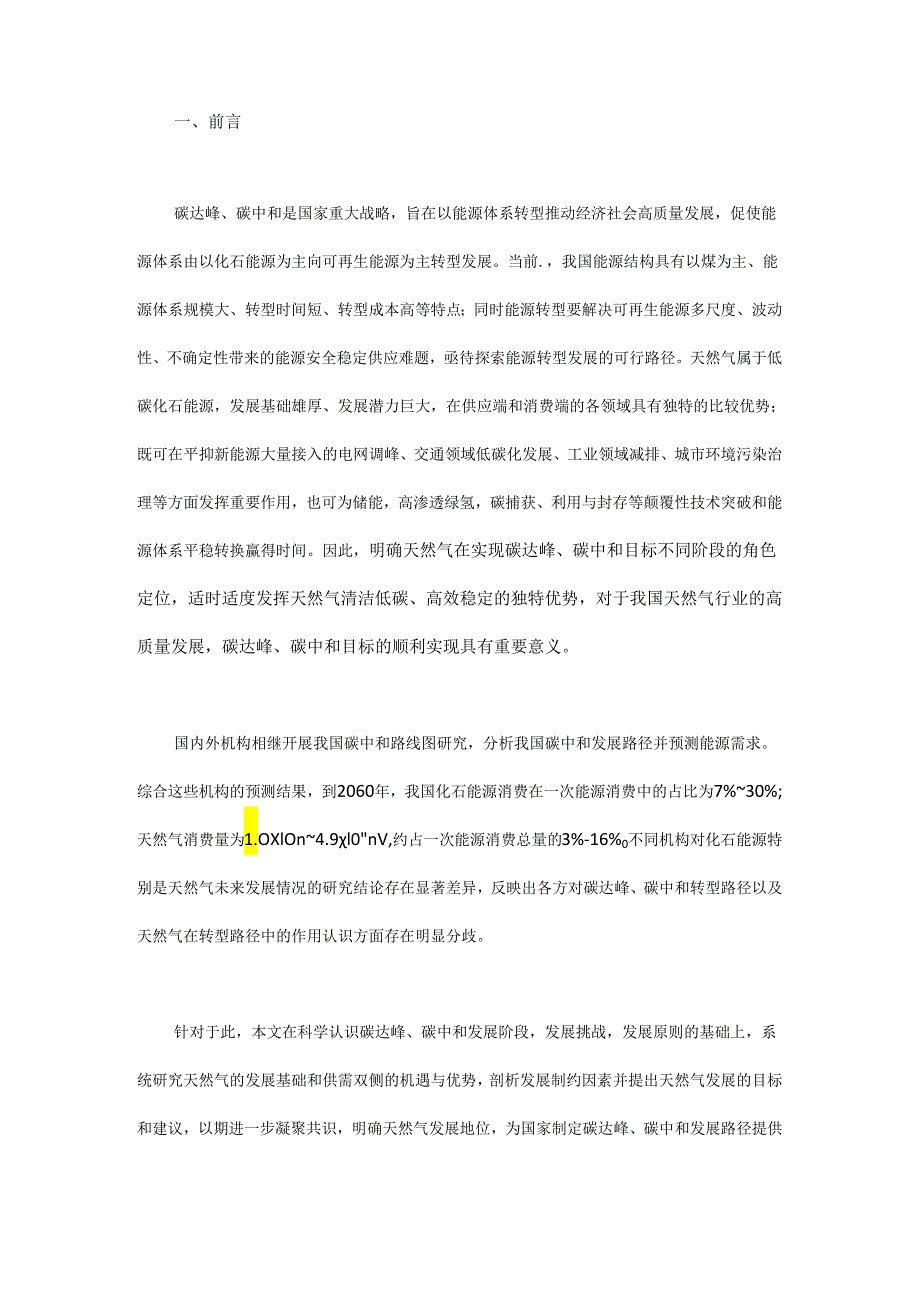 一、前言

碳达峰、碳中和是国家重大战略，旨在以能源体系转型推动经济社会高质量发展，促使能源体系由以化石能源为主向可再生能源为主转型发展。当前.，我国能源结构具有以煤为主、能源体系规模大、转型时间短、转型成本高等特点；同时能源转型要解决可再生能源多尺度、波动性、不确定性带来的能源安全稳定供应难题，亟待探索能源转型发展的可行路径。天然气属于低碳化石能源，发展基础雄厚、发展潜力巨大，在供应端和消费端的各领域具有独特的比较优势；既可在平抑新能源大量接入的电网调峰、交通领域低碳化发展、工业领域减排、城市环境污染治理等方面发挥重要作用，也可为储能，高渗透绿氢，碳捕获、利用与封存等颠覆性技术突破和能源体系平稳转换赢得时间。因此，明确天然气在实现碳达峰、碳中和目标不同阶段的角色定位，适时适度发挥天然气清洁低碳、高效稳定的独特优势，对于我国天然气行业的高质量发展，碳达峰、碳中和目标的顺利实现具有重要意义。

国内外机构相继开展我国碳中和路线图研究，分析我国碳中和发展路径并预测能源需求。综合这些机构的预测结果，到2060年，我国化石能源消费在一次能源消费中的占比为7%~30%;天然气消费量为1.OXlOn~4.9χl0"nV,约占一次能源消费总量的3%-16%0不同机构对化石能源特别是天然气未来发展情况的研究结论存在显著差异，反映出各方对碳达峰、碳中和转型路径以及天然气在转型路径中的作用认识方面存在明显分歧。

针对于此，本文在科学认识碳达峰、碳中和发展阶段，发展挑战，发展原则的基础上，系统研究天然气的发展基础和供需双侧的机遇与优势，剖析发展制约因素并提出天然气发展的目标和建议，以期进一步凝聚共识，明确天然气发展地位，为国家制定碳达峰、碳中和发展路径提供